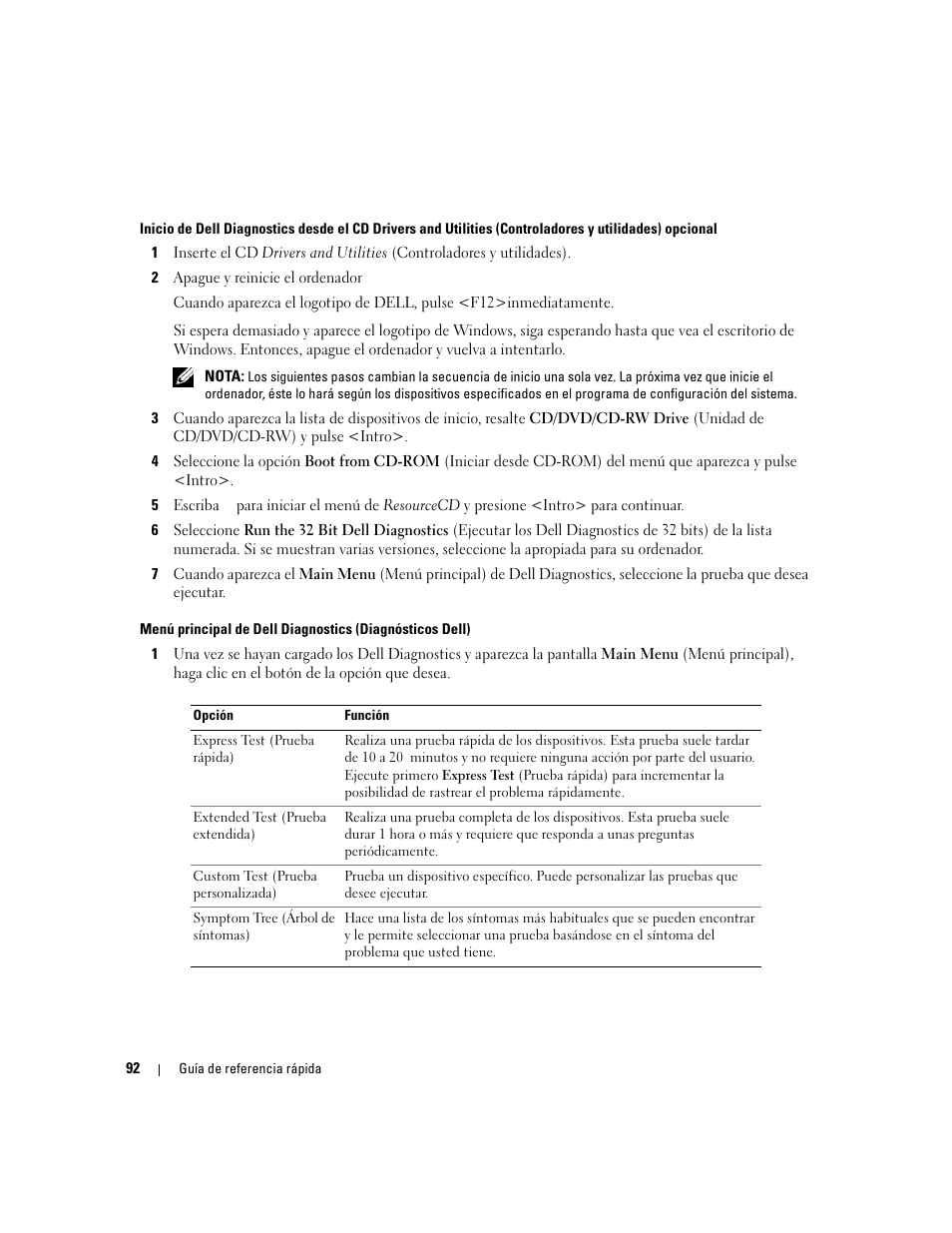 Inicio de Dell Diagnostics desde el CD Drivers and Utilities (Controladores y utilidades) opcional

1 Inserte el CD Drivers and Utilities (Controladores y utilidades).

2 Apague y reinicie el ordenador

Cuando aparezca el logotipo de DELL, pulse <F12>inmediatamente.

Si espera demasiado y aparece el logotipo de Windows, siga esperando hasta que vea el escritorio de Windows. Entonces, apague el ordenador y vuelva a intentarlo.

NOTA: Los siguientes pasos cambian la secuencia de inicio una sola vez. La próxima vez que inicie el ordenador, éste lo hará según los dispositivos especificados en el programa de configuración del sistema.

3 Cuando aparezca la lista de dispositivos de inicio, resalte CD/DVD/CD-RW Drive (Unidad de CD/DVD/CD-RW) y pulse <Intro>.

4 Seleccione la opción Boot from CD-ROM (Iniciar desde CD-ROM) del menú que aparezca y pulse <Intro>.

5 Escriba para iniciar el menú de ResourceCD y presione <Intro> para continuar.

6 Seleccione Run the 32 Bit Dell Diagnostics (Ejecutar los Dell Diagnostics de 32 bits) de la lista numerada. Si se muestran varias versiones, seleccione la apropiada para su ordenador.

7 Cuando aparezca el Main Menu (Menú principal) de Dell Diagnostics, seleccione la prueba que desea ejecutar.

Menú principal de Dell Diagnostics (Diagnósticos Dell)

1 Una vez se hayan cargado los Dell Diagnostics y aparezca la pantalla Main Menu (Menú principal), haga clic en el botón de la opción que desea.

| Opción | Función |
|---|---|
| Express Test (Prueba rápida) | Realiza una prueba rápida de los dispositivos. Esta prueba suele tardar de 10 a 20 minutos y no requiere ninguna acción por parte del usuario. Ejecute primero Express Test (Prueba rápida) para incrementar la posibilidad de rastrear el problema rápidamente. |
| Extended Test (Prueba extendida) | Realiza una prueba completa de los dispositivos. Esta prueba suele durar 1 hora o más y requiere que responda a unas preguntas periódicamente. |
| Custom Test (Prueba personalizada) | Prueba un dispositivo específico. Puede personalizar las pruebas que desee ejecutar. |
| Symptom Tree (Árbol de síntomas) | Hace una lista de los síntomas más habituales que se pueden encontrar y le permite seleccionar una prueba basándose en el síntoma del problema que usted tiene. |

92 | Guía de referencia rápida